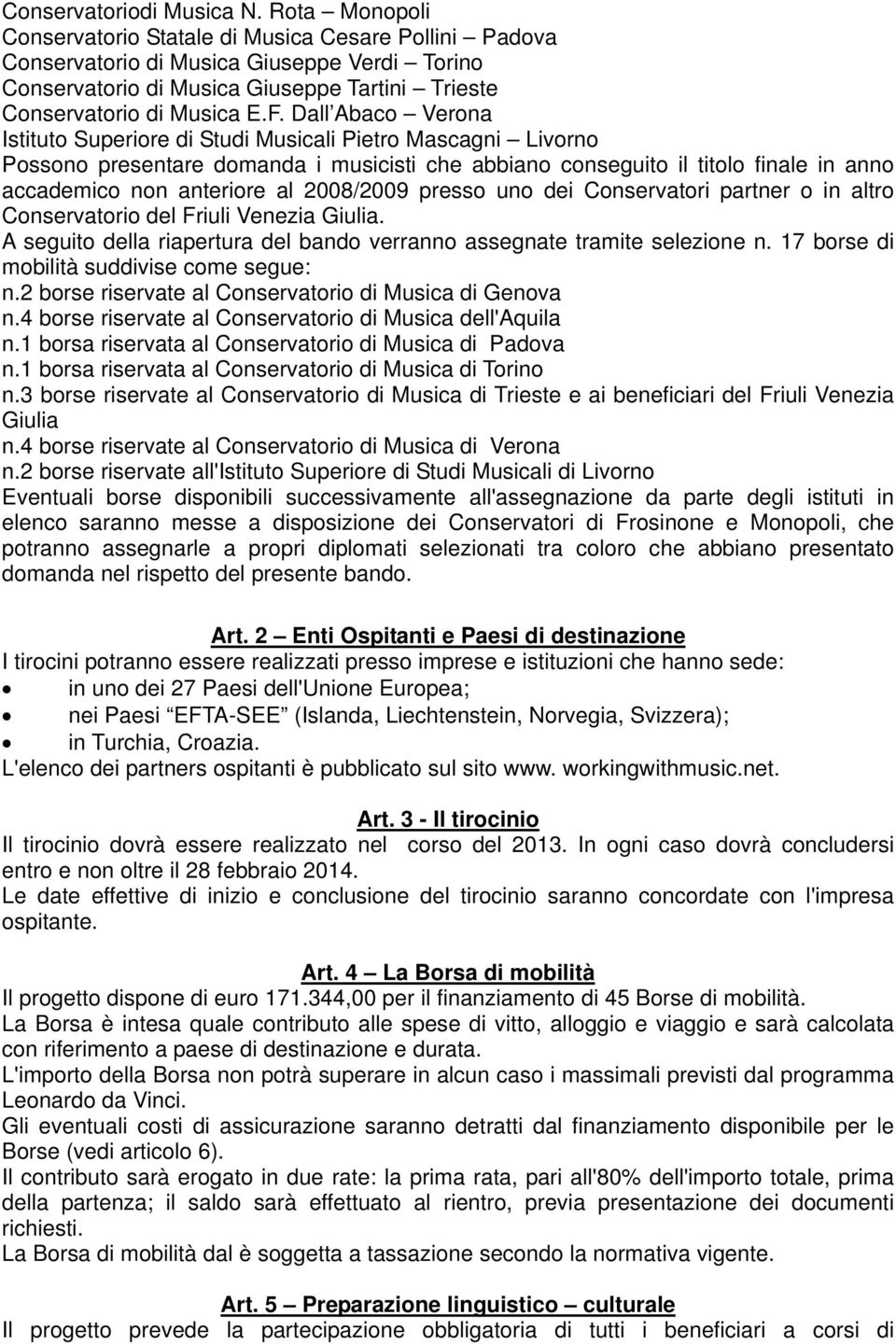 Conservatoriodi Musica N. Rota – Monopoli
Conservatorio Statale di Musica Cesare Pollini – Padova
Conservatorio di Musica Giuseppe Verdi – Torino
Conservatorio di Musica Giuseppe Tartini – Trieste
Conservatorio di Musica E.F. Dall'Abaco – Verona
Istituto Superiore di Studi Musicali Pietro Mascagni – Livorno
Possono presentare domanda i musicisti che abbiano conseguito il titolo finale in anno accademico non anteriore al 2008/2009 presso uno dei Conservatori partner o in altro Conservatorio del Friuli Venezia Giulia.
A seguito della riapertura del bando verranno assegnate tramite selezione n. 17 borse di mobilità suddivise come segue:
n.2 borse riservate al Conservatorio di Musica di Genova
n.4 borse riservate al Conservatorio di Musica dell'Aquila
n.1 borsa riservata al Conservatorio di Musica di Padova
n.1 borsa riservata al Conservatorio di Musica di Torino
n.3 borse riservate al Conservatorio di Musica di Trieste e ai beneficiari del Friuli Venezia Giulia
n.4 borse riservate al Conservatorio di Musica di Verona
n.2 borse riservate all'Istituto Superiore di Studi Musicali di Livorno
Eventuali borse disponibili successivamente all'assegnazione da parte degli istituti in elenco saranno messe a disposizione dei Conservatori di Frosinone e Monopoli, che potranno assegnarle a propri diplomati selezionati tra coloro che abbiano presentato domanda nel rispetto del presente bando.

Art. 2 – Enti Ospitanti e Paesi di destinazione
I tirocini potranno essere realizzati presso imprese e istituzioni che hanno sede:
• in uno dei 27 Paesi dell'Unione Europea;
• nei Paesi "EFTA-SEE" (Islanda, Liechtenstein, Norvegia, Svizzera);
• in Turchia, Croazia.
L'elenco dei partners ospitanti è pubblicato sul sito www. workingwithmusic.net.

Art. 3 - Il tirocinio
Il tirocinio dovrà essere realizzato nel corso del 2013. In ogni caso dovrà concludersi entro e non oltre il 28 febbraio 2014.
Le date effettive di inizio e conclusione del tirocinio saranno concordate con l'impresa ospitante.

Art. 4 – La Borsa di mobilità
Il progetto dispone di euro 171.344,00 per il finanziamento di 45 Borse di mobilità.
La Borsa è intesa quale contributo alle spese di vitto, alloggio e viaggio e sarà calcolata con riferimento a paese di destinazione e durata.
L'importo della Borsa non potrà superare in alcun caso i massimali previsti dal programma Leonardo da Vinci.
Gli eventuali costi di assicurazione saranno detratti dal finanziamento disponibile per le Borse (vedi articolo 6).
Il contributo sarà erogato in due rate: la prima rata, pari all'80% dell'importo totale, prima della partenza; il saldo sarà effettuato al rientro, previa presentazione dei documenti richiesti.
La Borsa di mobilità dal è soggetta a tassazione secondo la normativa vigente.

Art. 5 – Preparazione linguistico – culturale
Il progetto prevede la partecipazione obbligatoria di tutti i beneficiari a corsi di